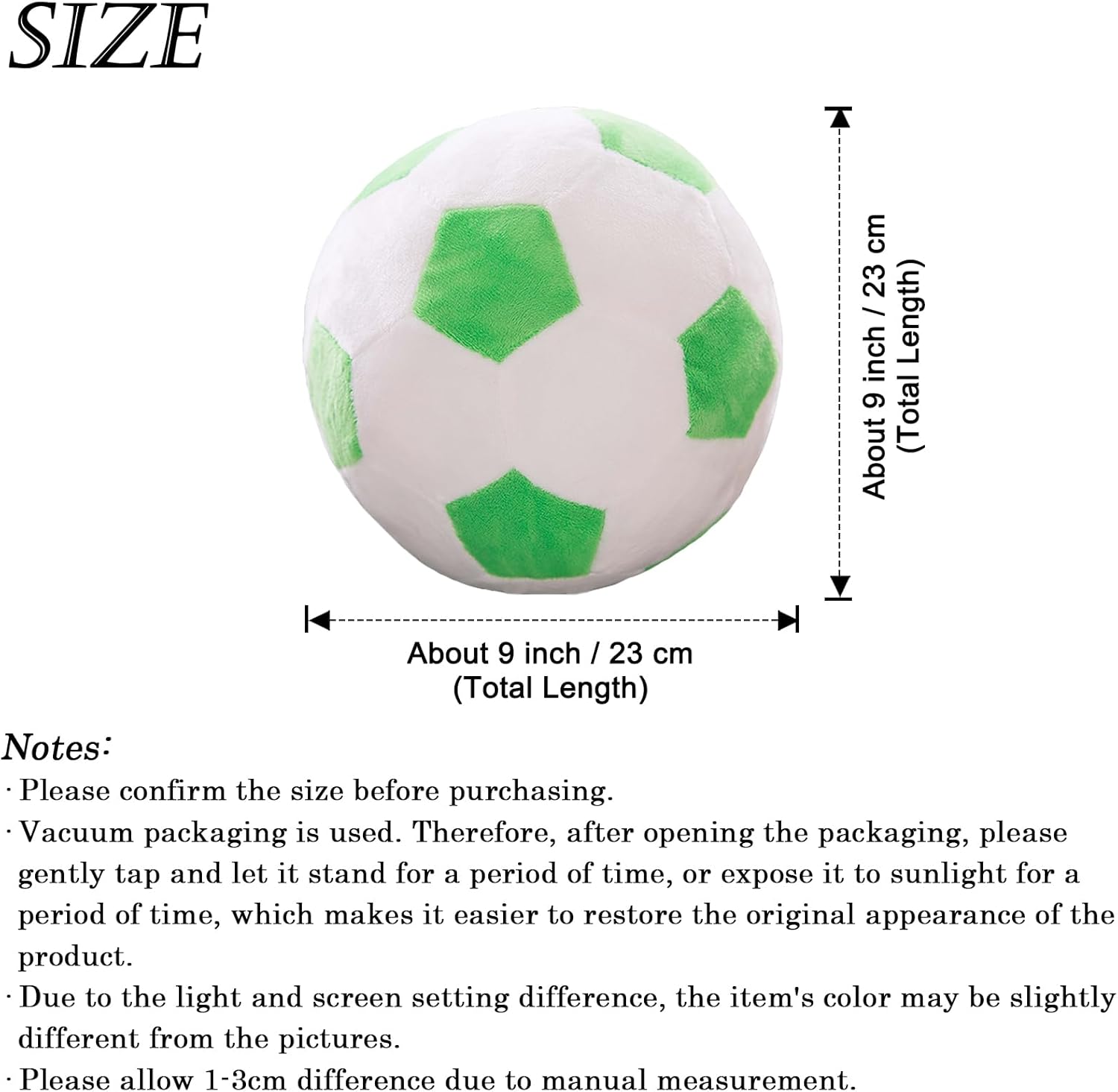 SIZE

About 9 inch / 23 cm
(Total Length)

About 9 inch / 23 cm
(Total Length)

Notes:
· Please confirm the size before purchasing.
· Vacuum packaging is used. Therefore, after opening the packaging, please gently tap and let it stand for a period of time, or expose it to sunlight for a period of time, which makes it easier to restore the original appearance of the product.
· Due to the light and screen setting difference, the item's color may be slightly different from the pictures.
· Please allow 1-3cm difference due to manual measurement.